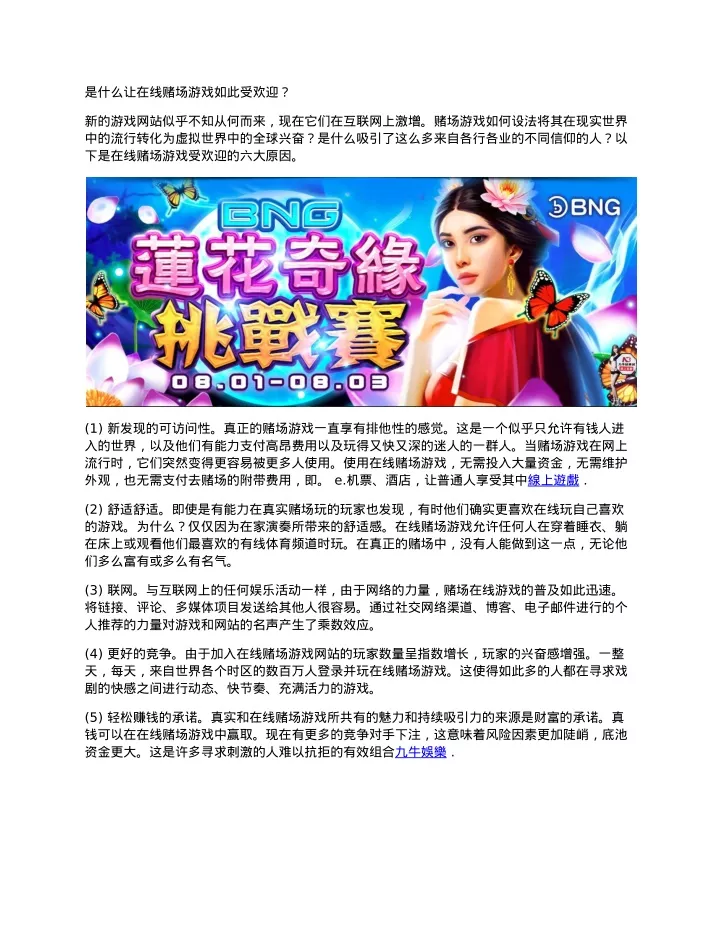 是什么让在线赌场游戏如此受欢迎？

新的游戏网站似乎不知从何而来，现在它们在互联网上激增。赌场游戏如何设法将其在现实世界中的流行转化为虚拟世界中的全球兴奋？是什么吸引了这么多来自各行各业的不同信仰的人？以下是在线赌场游戏受欢迎的六大原因。

BNG
BNG
蓮花奇緣
挑戰賽
08.01-08.03

(1) 新发现的可访问性。真正的赌场游戏一直享有排他性的感觉。这是一个似乎只允许有钱人进入的世界，以及他们有能力支付高昂费用以及玩得又快又深的迷人的一群人。当赌场游戏在网上流行时，它们突然变得更容易被更多人使用。使用在线赌场游戏，无需投入大量资金，无需维护外观，也无需支付去赌场的附带费用，即。 e.机票、酒店，让普通人享受其中線上遊戲 .

(2) 舒适舒适。即使是有能力在真实赌场玩的玩家也发现，有时他们确实更喜欢在线玩自己喜欢的游戏。为什么？仅仅因为在家演奏所带来的舒适感。在线赌场游戏允许任何人在穿着睡衣、躺在床上或观看他们最喜欢的有线体育频道时玩。在真正的赌场中，没有人能做到这一点，无论他们多么富有或多么有名气。

(3) 联网。与互联网上的任何娱乐活动一样，由于网络的力量，赌场在线游戏的普及如此迅速。将链接、评论、多媒体项目发送给其他人很容易。通过社交网络渠道、博客、电子邮件进行的个人推荐的力量对游戏和网站的名声产生了乘数效应。

(4) 更好的竞争。由于加入在线赌场游戏网站的玩家数量呈指数增长，玩家的兴奋感增强。一整天，每天，来自世界各个时区的数百万人登录并玩在线赌场游戏。这使得如此多的人都在寻求戏剧的快感之间进行动态、快节奏、充满活力的游戏。

(5) 轻松赚钱的承诺。真实和在线赌场游戏所共有的魅力和持续吸引力的来源是财富的承诺。真钱可以在在线赌场游戏中赢取。现在有更多的竞争对手下注，这意味着风险因素更加陡峭，底池资金更大。这是许多寻求刺激的人难以抗拒的有效组合九牛娛樂 .